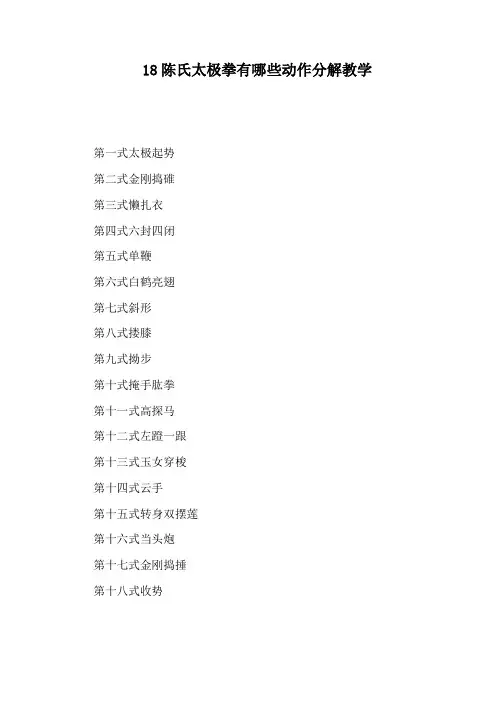 18 陈氏太极拳有哪些动作分解教学

第一式太极起势

第二式金刚捣碓

第三式懒扎衣

第四式六封四闭

第五式单鞭

第六式白鹤亮翅

第七式斜形

第八式搂膝

第九式拗步

第十式掩手肱拳

第十一式高探马

第十二式左蹬一跟

第十三式玉女穿梭

第十四式云手

第十五式转身双摆莲

第十六式当头炮

第十七式金刚捣捶

第十八式收势